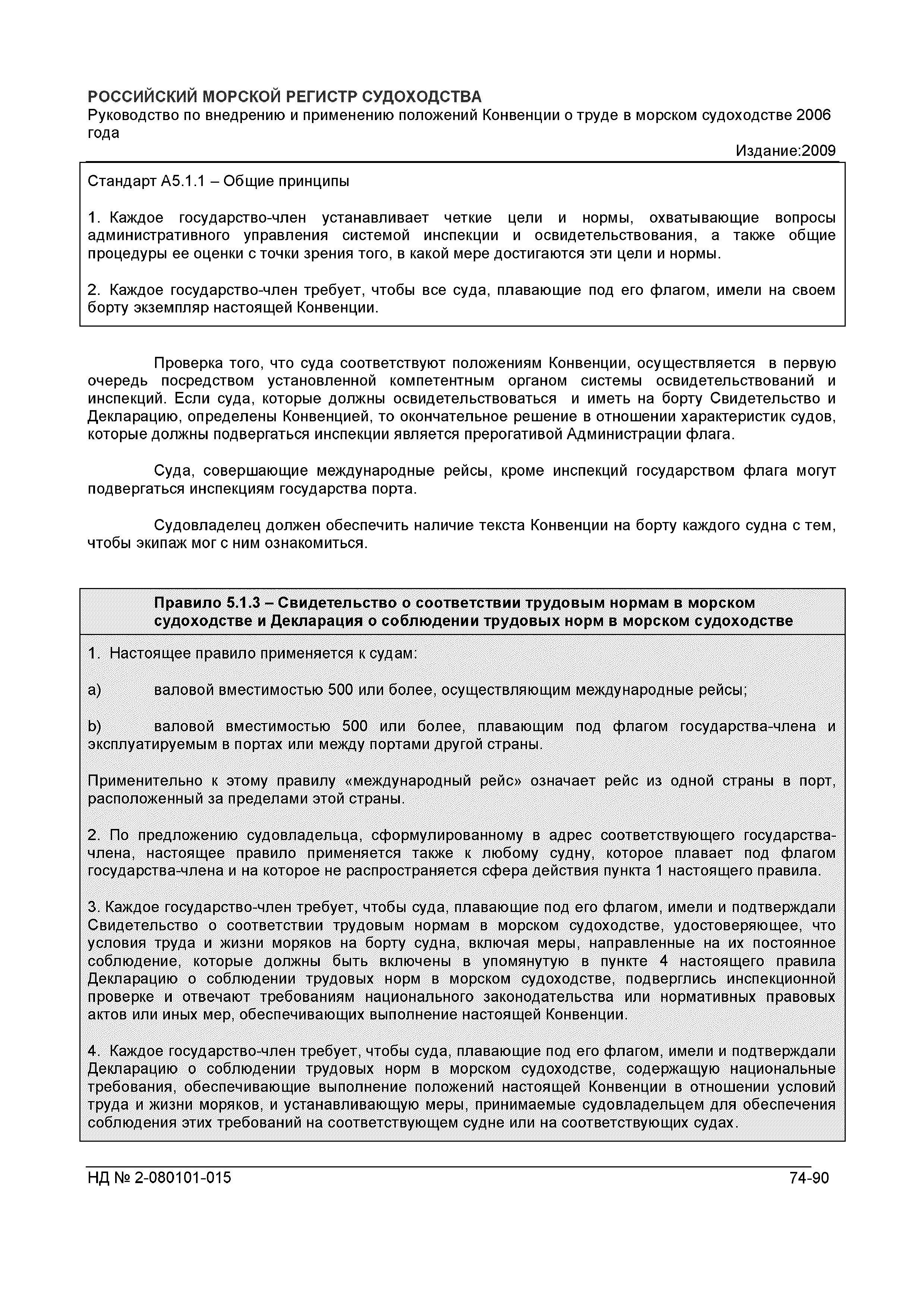 РОССИЙСКИЙ МОРСКОЙ РЕГИСТР СУДОХОДСТВА
Руководство по внедрению и применению положений Конвенции о труде в морском судоходстве 2006 года
Издание:2009

Стандарт А5.1.1 – Общие принципы

1. Каждое государство-член устанавливает четкие цели и нормы, охватывающие вопросы административного управления системой инспекции и освидетельствования, а также общие процедуры ее оценки с точки зрения того, в какой мере достигаются эти цели и нормы.

2. Каждое государство-член требует, чтобы все суда, плавающие под его флагом, имели на своем борту экземпляр настоящей Конвенции.

Проверка того, что суда соответствуют положениям Конвенции, осуществляется в первую очередь посредством установленной компетентным органом системы освидетельствований и инспекций. Если суда, которые должны освидетельствоваться и иметь на борту Свидетельство и Декларацию, определены Конвенцией, то окончательное решение в отношении характеристик судов, которые должны подвергаться инспекции является прерогативой Администрации флага.

Суда, совершающие международные рейсы, кроме инспекций государством флага могут подвергаться инспекциям государства порта.

Судовладелец должен обеспечить наличие текста Конвенции на борту каждого судна с тем, чтобы экипаж мог с ним ознакомиться.

Правило 5.1.3 – Свидетельство о соответствии трудовым нормам в морском судоходстве и Декларация о соблюдении трудовых норм в морском судоходстве

1. Настоящее правило применяется к судам:

a) валовой вместимостью 500 или более, осуществляющим международные рейсы;

b) валовой вместимостью 500 или более, плавающим под флагом государства-члена и эксплуатируемым в портах или между портами другой страны.

Применительно к этому правилу «международный рейс» означает рейс из одной страны в порт, расположенный за пределами этой страны.

2. По предложению судовладельца, сформулированному в адрес соответствующего государства-члена, настоящее правило применяется также к любому судну, которое плавает под флагом государства-члена и на которое не распространяется сфера действия пункта 1 настоящего правила.

3. Каждое государство-член требует, чтобы суда, плавающие под его флагом, имели и подтверждали Свидетельство о соответствии трудовым нормам в морском судоходстве, удостоверяющее, что условия труда и жизни моряков на борту судна, включая меры, направленные на их постоянное соблюдение, которые должны быть включены в упомянутую в пункте 4 настоящего правила Декларацию о соблюдении трудовых норм в морском судоходстве, подверглись инспекционной проверке и отвечают требованиям национального законодательства или нормативных правовых актов или иных мер, обеспечивающих выполнение настоящей Конвенции.

4. Каждое государство-член требует, чтобы суда, плавающие под его флагом, имели и подтверждали Декларацию о соблюдении трудовых норм в морском судоходстве, содержащую национальные требования, обеспечивающие выполнение положений настоящей Конвенции в отношении условий труда и жизни моряков, и устанавливающую меры, принимаемые судовладельцем для обеспечения соблюдения этих требований на соответствующем судне или на соответствующих судах.

НД № 2-080101-015 74-90